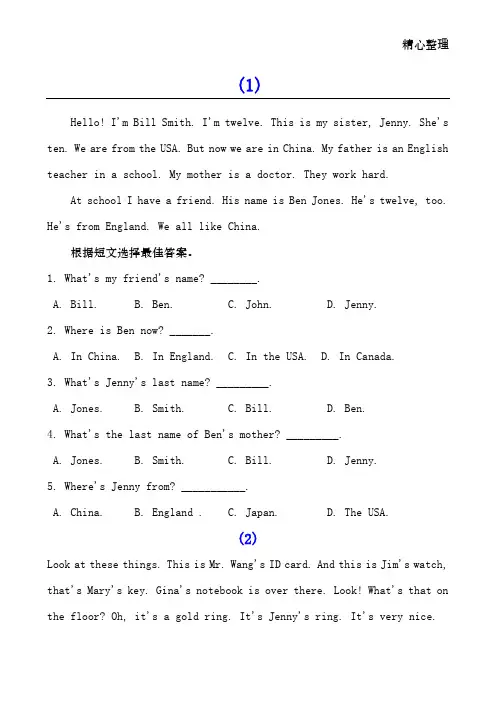 精心整理

(1)

Hello! I'm Bill Smith. I'm twelve. This is my sister, Jenny. She's ten. We are from the USA. But now we are in China. My father is an English teacher in a school. My mother is a doctor. They work hard.

At school I have a friend. His name is Ben Jones. He's twelve, too. He's from England. We all like China.

根据短文选择最佳答案。

1. What's my friend's name? ________.

A. Bill. B. Ben. C. John. D. Jenny.

2. Where is Ben now? _______.

A. In China. B. In England. C. In the USA. D. In Canada.

3. What's Jenny's last name? _________.

A. Jones. B. Smith. C. Bill. D. Ben.

4. What's the last name of Ben's mother? _________.

A. Jones. B. Smith. C. Bill. D. Jenny.

5. Where's Jenny from? ___________.

A. China. B. England . C. Japan. D. The USA.

(2)

Look at these things. This is Mr. Wang's ID card. And this is Jim's watch, that's Mary's key. Gina's notebook is over there. Look! What's that on the floor? Oh, it's a gold ring. It's Jenny's ring. It's very nice.